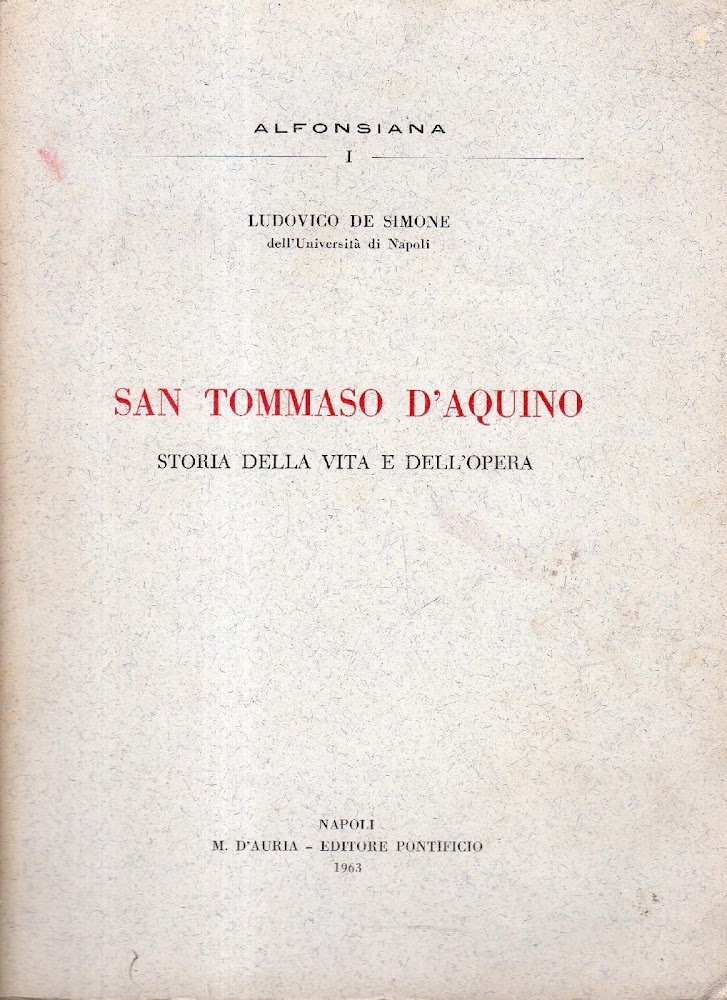 ALFONSIANA

I

LUDOVICO DE SIMONE
dell'Università di Napoli

SAN TOMMASO D'AQUINO

STORIA DELLA VITA E DELL'OPERA

NAPOLI
M. D'AURIA - EDITORE PONTIFICIO
1963